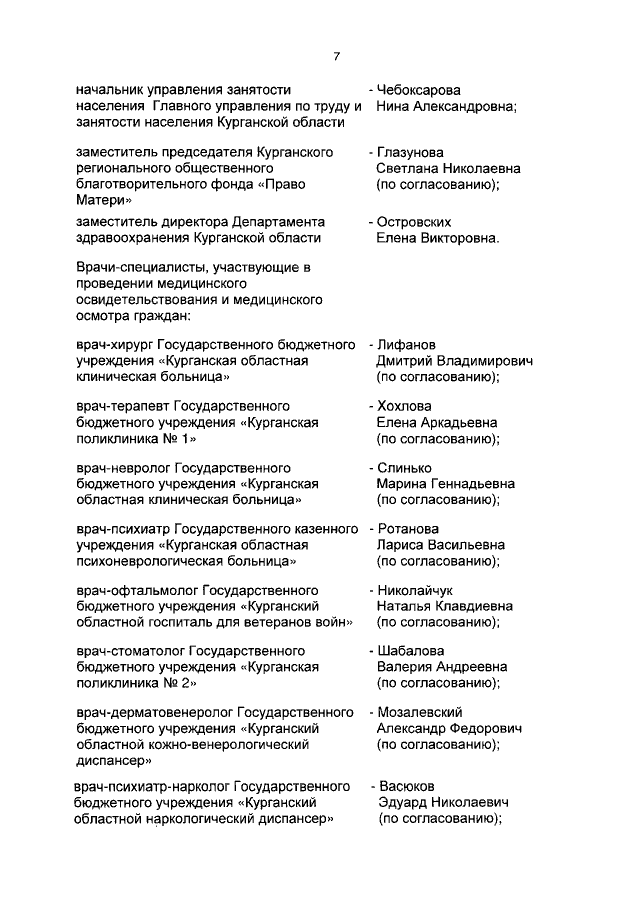 7

начальник управления занятости населения Главного управления по труду и занятости населения Курганской области - Чебоксарова Нина Александровна;

заместитель председателя Курганского регионального общественного благотворительного фонда «Право Матери» - Глазунова Светлана Николаевна (по согласованию);

заместитель директора Департамента здравоохранения Курганской области - Островских Елена Викторовна.

Врачи-специалисты, участвующие в проведении медицинского освидетельствования и медицинского осмотра граждан:

врач-хирург Государственного бюджетного учреждения «Курганская областная клиническая больница» - Лифанов Дмитрий Владимирович (по согласованию);

врач-терапевт Государственного бюджетного учреждения «Курганская поликлиника № 1» - Хохлова Елена Аркадьевна (по согласованию);

врач-невролог Государственного бюджетного учреждения «Курганская областная клиническая больница» - Слинько Марина Геннадьевна (по согласованию);

врач-психиатр Государственного казенного учреждения «Курганская областная психоневрологическая больница» - Ротанова Лариса Васильевна (по согласованию);

врач-офтальмолог Государственного бюджетного учреждения «Курганский областной госпиталь для ветеранов войн» - Николайчук Наталья Клавдиевна (по согласованию);

врач-стоматолог Государственного бюджетного учреждения «Курганская поликлиника № 2» - Шабалова Валерия Андреевна (по согласованию);

врач-дерматовенеролог Государственного бюджетного учреждения «Курганский областной кожно-венерологический диспансер» - Мозалевский Александр Федорович (по согласованию);

врач-психиатр-нарколог Государственного бюджетного учреждения «Курганский областной наркологический диспансер» - Васюков Эдуард Николаевич (по согласованию);